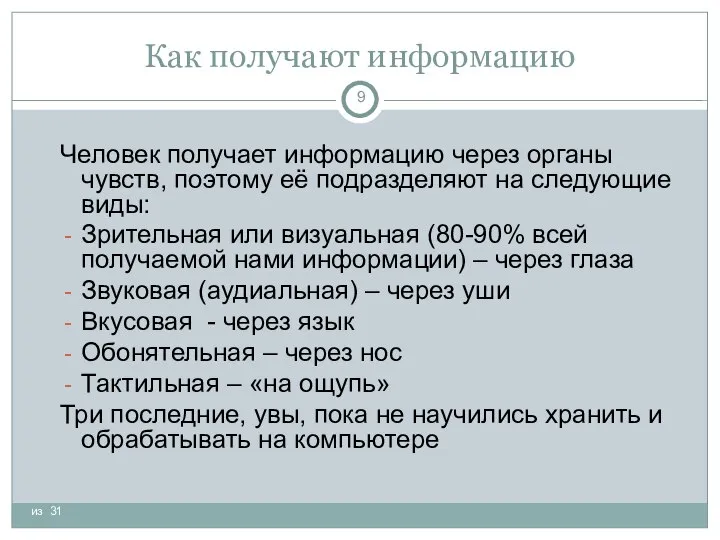 Как получают информацию

9

Человек получает информацию через органы чувств, поэтому её подразделяют на следующие виды:
- Зрительная или визуальная (80-90% всей получаемой нами информации) – через глаза
- Звуковая (аудиальная) – через уши
- Вкусовая - через язык
- Обонятельная – через нос
- Тактильная – «на ощупь»
Три последние, увы, пока не научились хранить и обрабатывать на компьютере

из 31